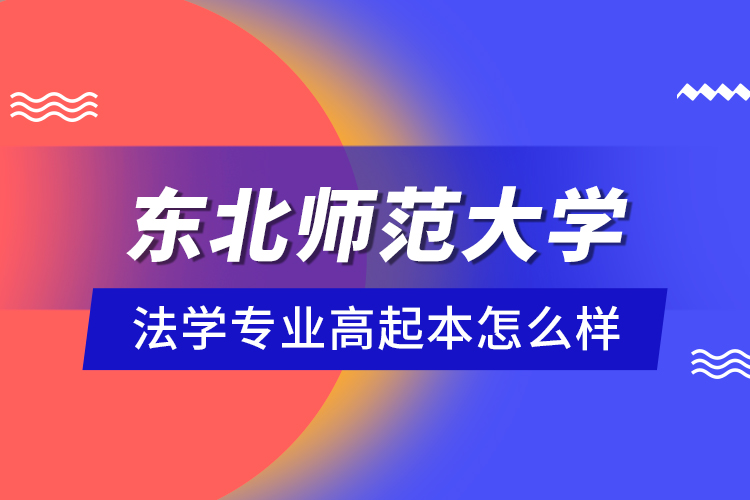 东北师范大学

法学专业高起本怎么样